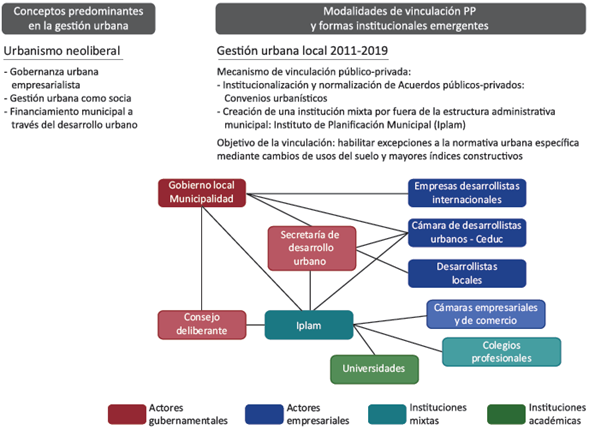 Conceptos predominantes en la gestión urbana

Urbanismo neoliberal

- Gobernanza urbana empresarialista
- Gestión urbana como socia
- Financiamiento municipal a través del desarrollo urbano

Modalidades de vinculación PP y formas institucionales emergentes

Gestión urbana local 2011-2019

Mecanismo de vinculación público-privada:
- Institucionalización y normalización de Acuerdos públicos-privados: Convenios urbanísticos
- Creación de una institución mixta por fuera de la estructura administrativa municipal: Instituto de Planificación Municipal (Iplam)

Objetivo de la vinculación: habilitar excepciones a la normativa urbana específica mediante cambios de usos del suelo y mayores índices constructivos

Gobierno local Municipalidad

Empresas desarrollistas internacionales

Secretaría de desarrollo urbano

Cámara de desarrollistas urbanos - Ceduc

Desarrollistas locales

Consejo deliberante

Iplam

Cámaras empresariales y de comercio

Colegios profesionales

Universidades

Actores gubernamentales

Actores empresariales

Instituciones mixtas

Instituciones académicas